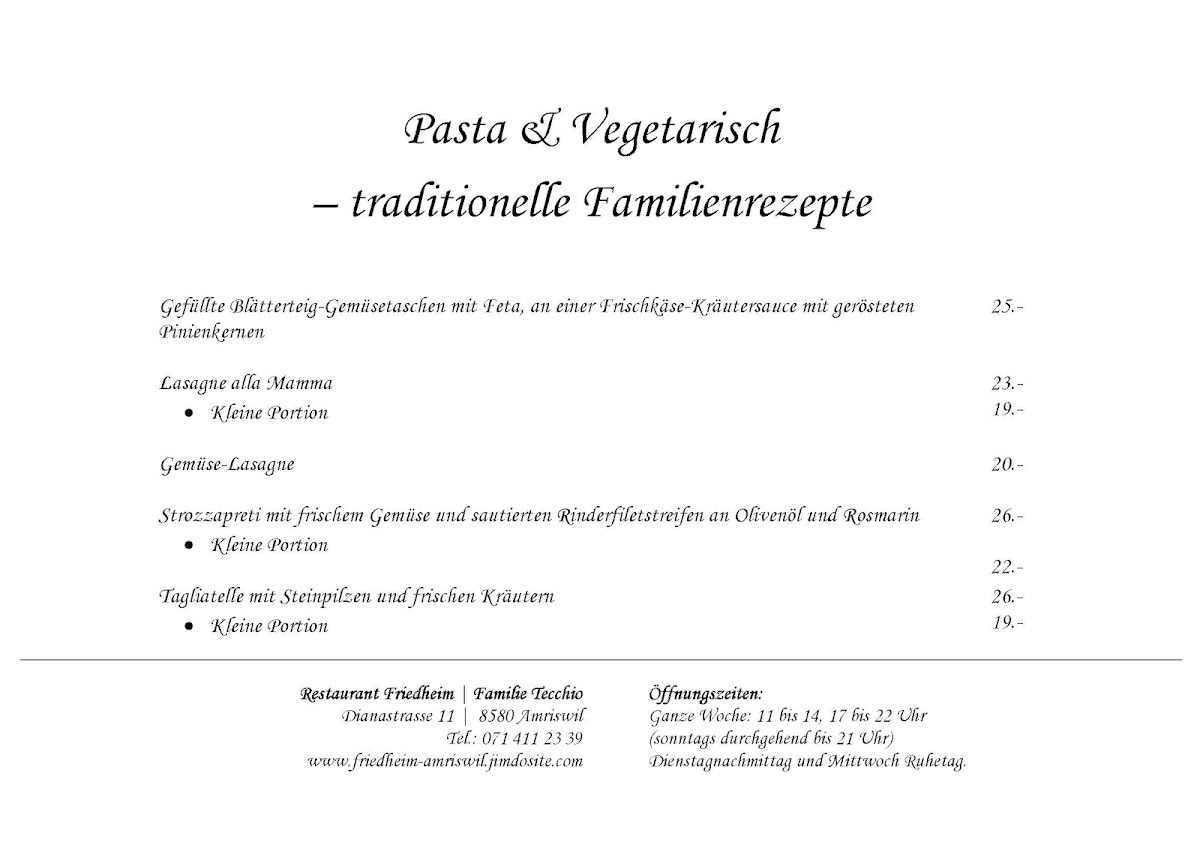 Pasta & Vegetarisch
– traditionelle Familienrezepte

Gefüllte Blätterteig-Gemüsetaschen mit Feta, an einer Frischkäse-Kräutersauce mit gerösteten Pinienkernen 25.-

Lasagne alla Mamma 23.-
• Kleine Portion 19.-

Gemüse-Lasagne 20.-

Strozzapreti mit frischem Gemüse und sautierten Rinderfiletstreifen an Olivenöl und Rosmarin 26.-
• Kleine Portion 22.-

Tagliatelle mit Steinpilzen und frischen Kräutern 26.-
• Kleine Portion 19.-

Restaurant Friedheim | Familie Tecchio
Dianastrasse 11 | 8580 Amriswil
Tel.: 071 411 23 39
www.friedheim-amriswil.jimdosite.com

Öffnungszeiten:
Ganze Woche: 11 bis 14, 17 bis 22 Uhr
(sonntags durchgehend bis 21 Uhr)
Dienstagnachmittag und Mittwoch Ruhetag.